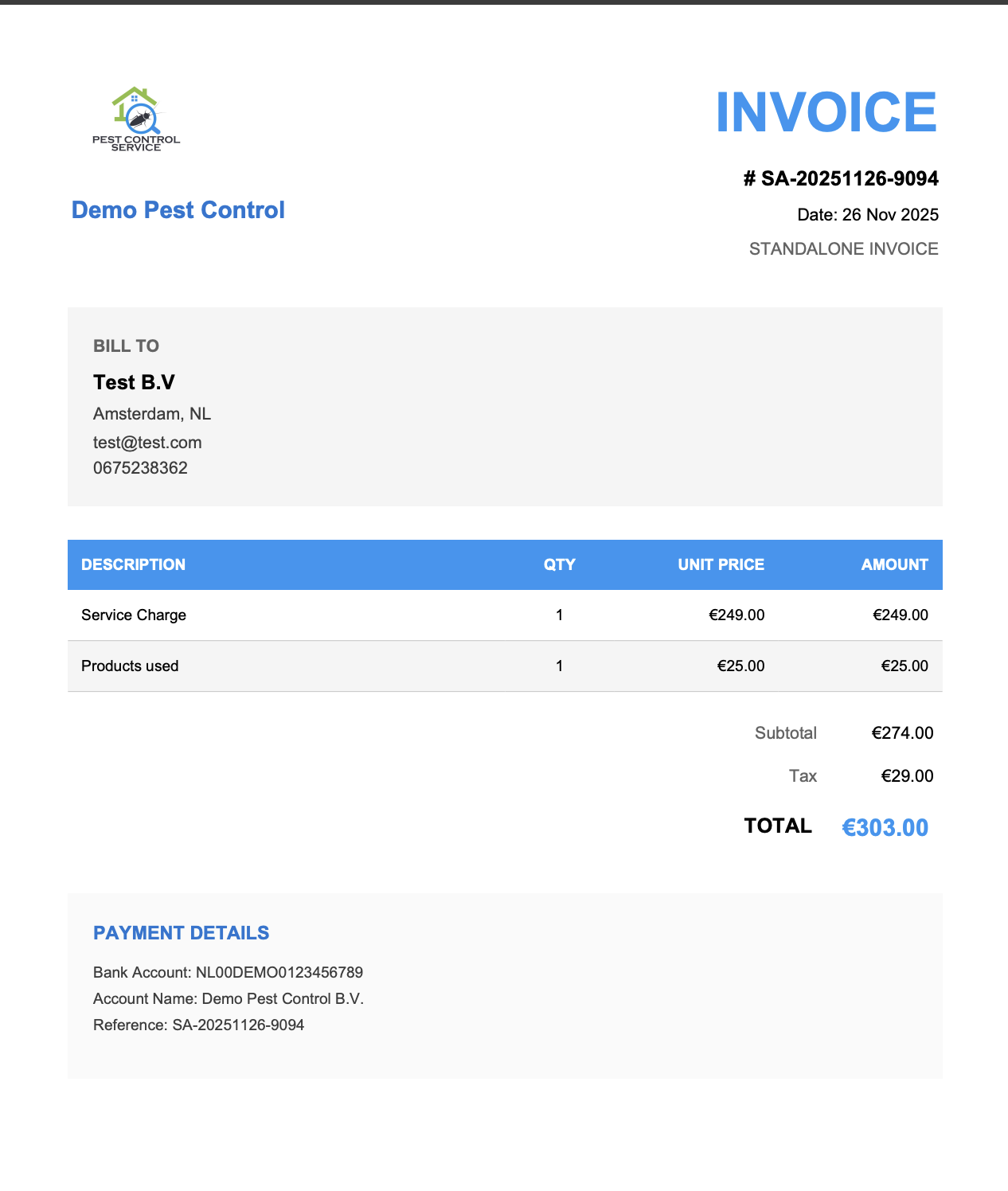 PEST CONTROL SERVICE

Demo Pest Control

INVOICE

# SA-20251126-9094

Date: 26 Nov 2025

STANDALONE INVOICE

BILL TO

Test B.V

Amsterdam, NL

test@test.com
0675238362

| DESCRIPTION | QTY | UNIT PRICE | AMOUNT |
|---|---|---|---|
| Service Charge | 1 | €249.00 | €249.00 |
| Products used | 1 | €25.00 | €25.00 |

Subtotal €274.00

Tax €29.00

TOTAL €303.00

PAYMENT DETAILS

Bank Account: NL00DEMO0123456789
Account Name: Demo Pest Control B.V.
Reference: SA-20251126-9094